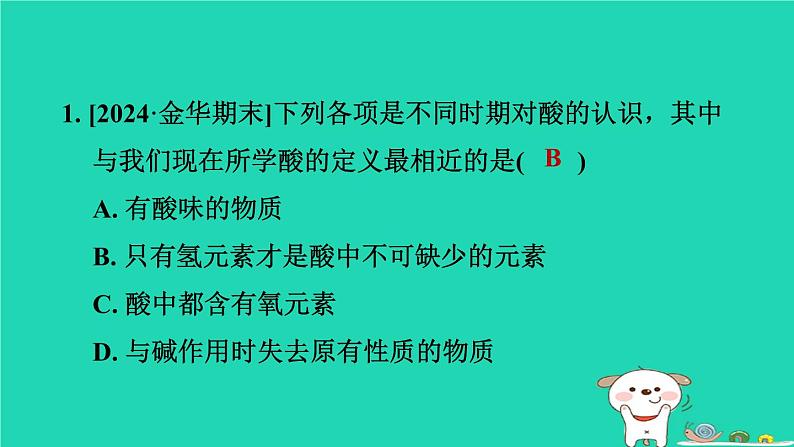 1. [2024·金华期末]下列各项是不同时期对酸的认识，其中与我们现在所学酸的定义最相近的是( B )

A. 有酸味的物质

B. 只有氢元素才是酸中不可缺少的元素

C. 酸中都含有氧元素

D. 与碱作用时失去原有性质的物质